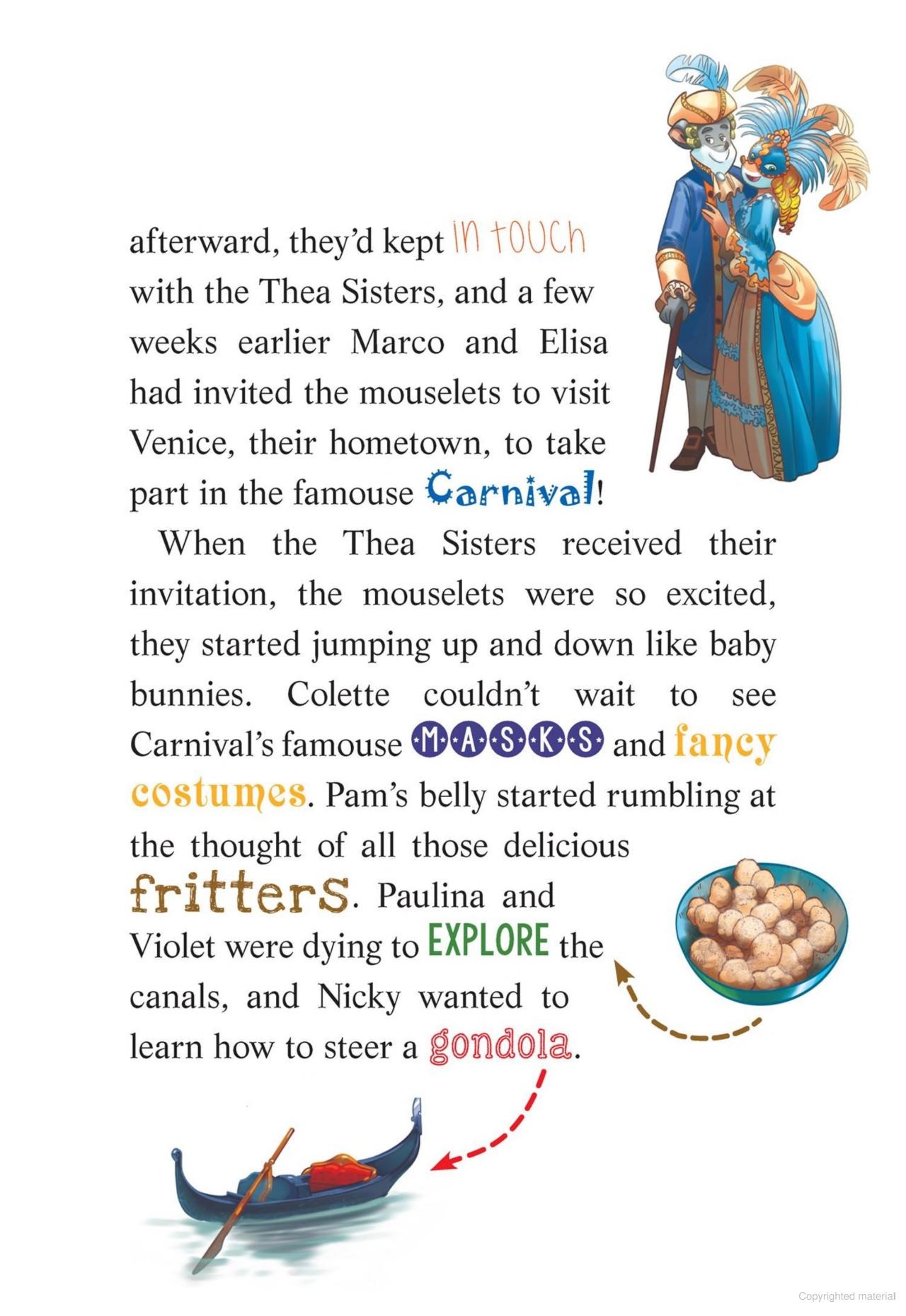 afterward, they'd kept in touch with the Thea Sisters, and a few weeks earlier Marco and Elisa had invited the mouselets to visit Venice, their hometown, to take part in the famouse Carnival!

When the Thea Sisters received their invitation, the mouselets were so excited, they started jumping up and down like baby bunnies. Colette couldn't wait to see Carnival's famouse MASKS and fancy costumes. Pam's belly started rumbling at the thought of all those delicious fritters. Paulina and Violet were dying to EXPLORE the canals, and Nicky wanted to learn how to steer a gondola.

Copyrighted material